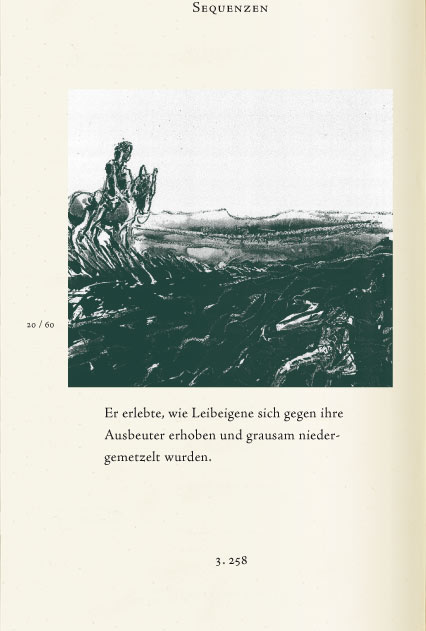 Sequenzen

20 / 60

Er erlebte, wie Leibeigene sich gegen ihre Ausbeuter erhoben und grausam niedergemetzelt wurden.

3. 258